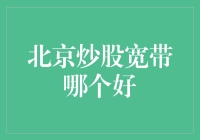 北京炒股宽带哪个好